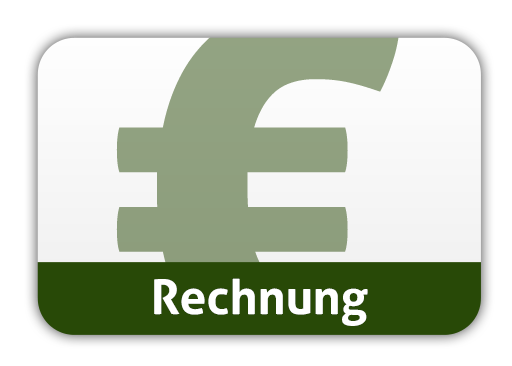 €
Rechnung